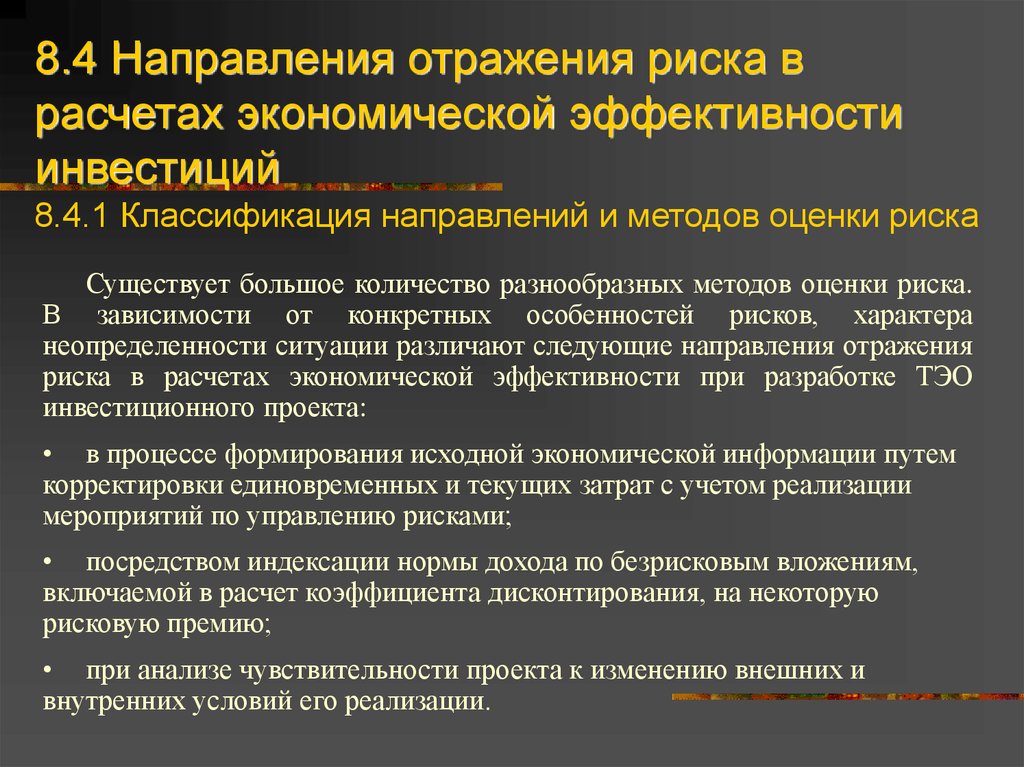 8.4 Направления отражения риска в расчетах экономической эффективности инвестиций

8.4.1 Классификация направлений и методов оценки риска

Существует большое количество разнообразных методов оценки риска. В зависимости от конкретных особенностей рисков, характера неопределенности ситуации различают следующие направления отражения риска в расчетах экономической эффективности при разработке ТЭО инвестиционного проекта:

• в процессе формирования исходной экономической информации путем корректировки единовременных и текущих затрат с учетом реализации мероприятий по управлению рисками;

• посредством индексации нормы дохода по безрисковым вложениям, включаемой в расчет коэффициента дисконтирования, на некоторую рисковую премию;

• при анализе чувствительности проекта к изменению внешних и внутренних условий его реализации.